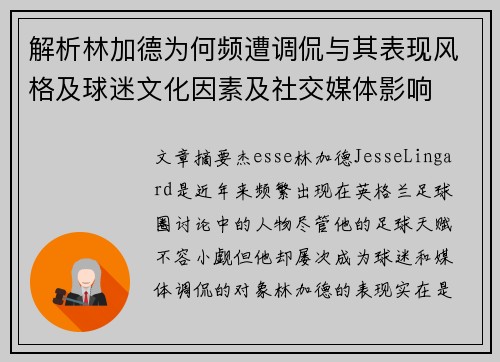 解析林加德为何频遭调侃与其表现风格及球迷文化因素及社交媒体影响

文章摘要杰esse林加德JesseLingard是近年来频繁出现在英格兰足球圈讨论中的人物尽管他的足球天赋不容小觑但他却屡次成为球迷和媒体调侃的对象林加德的表现实在是